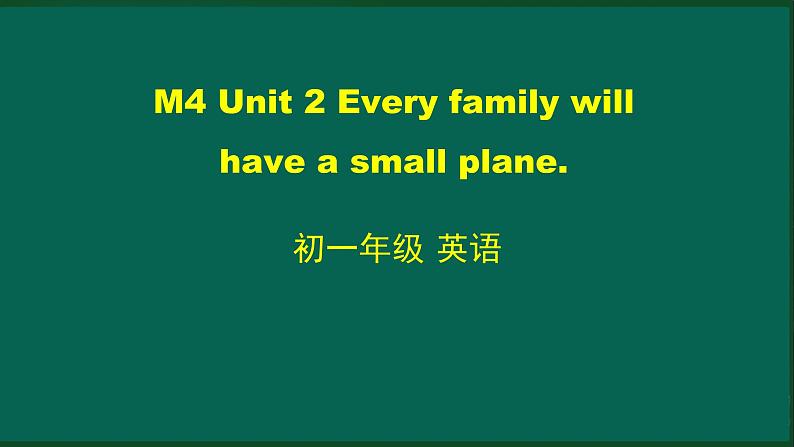 M4 Unit 2 Every family will have a small plane.

初一年级 英语